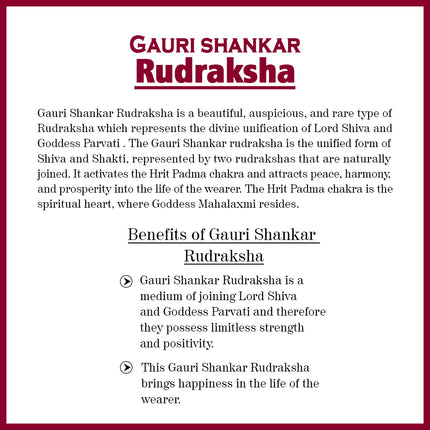 GAURI SHANKAR
Rudraksha

Gauri Shankar Rudraksha is a beautiful, auspicious, and rare type of Rudraksha which represents the divine unification of Lord Shiva and Goddess Parvati . The Gauri Shankar rudraksha is the unified form of Shiva and Shakti, represented by two rudrakshas that are naturally joined. It activates the Hrit Padma chakra and attracts peace, harmony, and prosperity into the life of the wearer. The Hrit Padma chakra is the spiritual heart, where Goddess Mahalaxmi resides.

Benefits of Gauri Shankar Rudraksha

Gauri Shankar Rudraksha is a medium of joining Lord Shiva and Goddess Parvati and therefore they possess limitless strength and positivity.

This Gauri Shankar Rudraksha brings happiness in the life of the wearer.